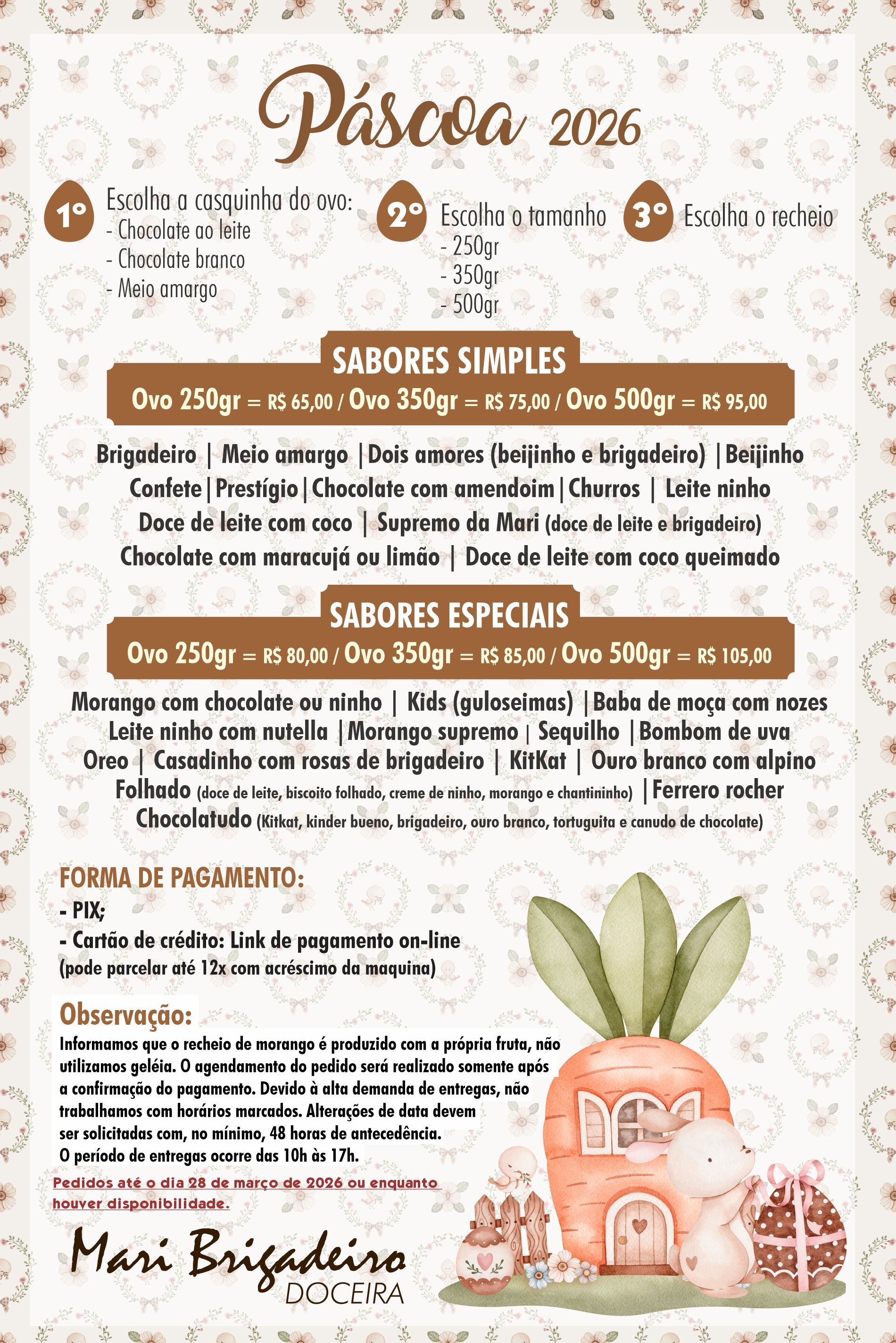 Páscoa 2026

1º Escolha a casquinha do ovo:
- Chocolate ao leite
- Chocolate branco
- Meio amargo

2º Escolha o tamanho
- 250gr
- 350gr
- 500gr

3º Escolha o recheio

SABORES SIMPLES
Ovo 250gr = R$ 65,00 / Ovo 350gr = R$ 75,00 / Ovo 500gr = R$ 95,00

Brigadeiro | Meio amargo | Dois amores (beijinho e brigadeiro) | Beijinho
Confete | Prestígio | Chocolate com amendoim | Churros | Leite ninho
Doce de leite com coco | Supremo da Mari (doce de leite e brigadeiro)
Chocolate com maracujá ou limão | Doce de leite com coco queimado

SABORES ESPECIAIS
Ovo 250gr = R$ 80,00 / Ovo 350gr = R$ 85,00 / Ovo 500gr = R$ 105,00

Morango com chocolate ou ninho | Kids (guloseimas) | Baba de moça com nozes
Leite ninho com nutella | Morango supremo | Sequilho | Bombom de uva
Oreo | Casadinho com rosas de brigadeiro | KitKat | Ouro branco com alpino
Folhado (doce de leite, biscoito folhado, creme de ninho, morango e chantininho) | Ferrero rocher
Chocolatudo (Kitkat, kinder bueno, brigadeiro, ouro branco, tortuguita e canudo de chocolate)

FORMA DE PAGAMENTO:
- PIX;
- Cartão de crédito: Link de pagamento on-line
(pode parcelar até 12x com acréscimo da maquina)

Observação:
Informamos que o recheio de morango é produzido com a própria fruta, não utilizamos geléia. O agendamento do pedido será realizado somente após a confirmação do pagamento. Devido à alta demanda de entregas, não trabalhamos com horários marcados. Alterações de data devem ser solicitadas com, no mínimo, 48 horas de antecedência.
O período de entregas ocorre das 10h às 17h.

Pedidos até o dia 28 de março de 2026 ou enquanto houver disponibilidade.

Mari Brigadeiro
DOCEIRA